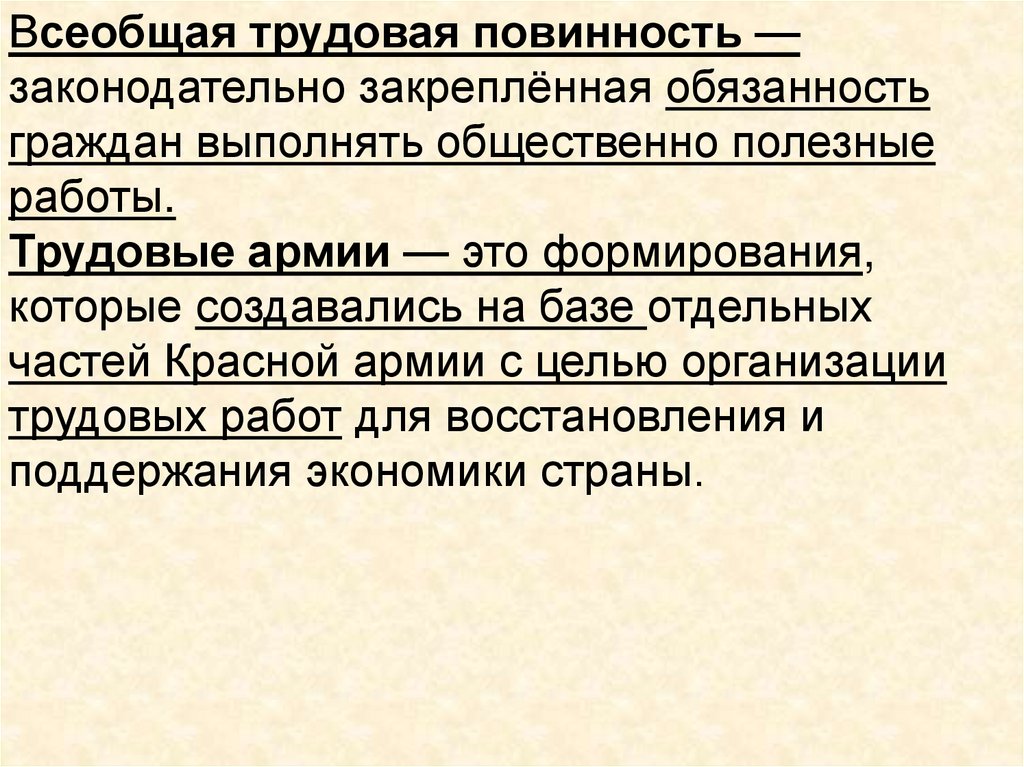 Всеобщая трудовая повинность — законодательно закреплённая обязанность граждан выполнять общественно полезные работы.

Трудовые армии — это формирования, которые создавались на базе отдельных частей Красной армии с целью организации трудовых работ для восстановления и поддержания экономики страны.